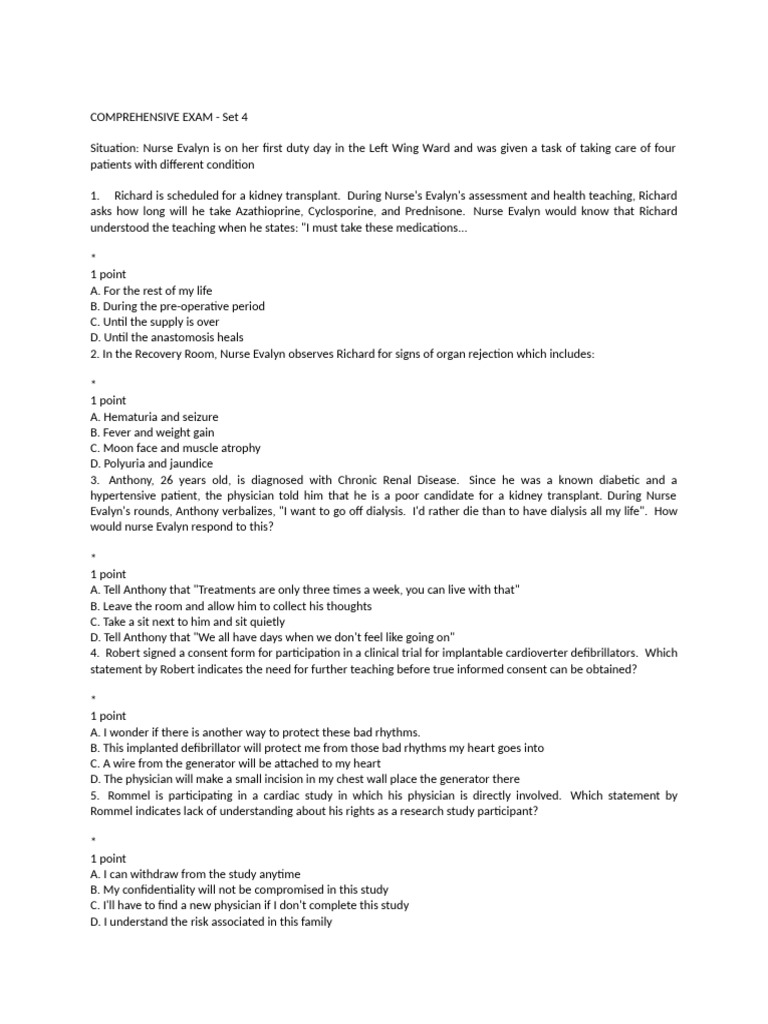 COMPREHENSIVE EXAM - Set 4

Situation: Nurse Evalyn is on her first duty day in the Left Wing Ward and was given a task of taking care of four patients with different condition

1. Richard is scheduled for a kidney transplant. During Nurse's Evalyn's assessment and health teaching, Richard asks how long will he take Azathioprine, Cyclosporine, and Prednisone. Nurse Evalyn would know that Richard understood the teaching when he states: "I must take these medications...

*
1 point
A. For the rest of my life
B. During the pre-operative period
C. Until the supply is over
D. Until the anastomosis heals
2. In the Recovery Room, Nurse Evalyn observes Richard for signs of organ rejection which includes:

*
1 point
A. Hematuria and seizure
B. Fever and weight gain
C. Moon face and muscle atrophy
D. Polyuria and jaundice
3. Anthony, 26 years old, is diagnosed with Chronic Renal Disease. Since he was a known diabetic and a hypertensive patient, the physician told him that he is a poor candidate for a kidney transplant. During Nurse Evalyn's rounds, Anthony verbalizes, "I want to go off dialysis. I'd rather die than to have dialysis all my life". How would nurse Evalyn respond to this?

*
1 point
A. Tell Anthony that "Treatments are only three times a week, you can live with that"
B. Leave the room and allow him to collect his thoughts
C. Take a sit next to him and sit quietly
D. Tell Anthony that "We all have days when we don't feel like going on"
4. Robert signed a consent form for participation in a clinical trial for implantable cardioverter defibrillators. Which statement by Robert indicates the need for further teaching before true informed consent can be obtained?

*
1 point
A. I wonder if there is another way to protect these bad rhythms.
B. This implanted defibrillator will protect me from those bad rhythms my heart goes into
C. A wire from the generator will be attached to my heart
D. The physician will make a small incision in my chest wall place the generator there
5. Rommel is participating in a cardiac study in which his physician is directly involved. Which statement by Rommel indicates lack of understanding about his rights as a research study participant?

*
1 point
A. I can withdraw from the study anytime
B. My confidentiality will not be compromised in this study
C. I'll have to find a new physician if I don't complete this study
D. I understand the risk associated in this family